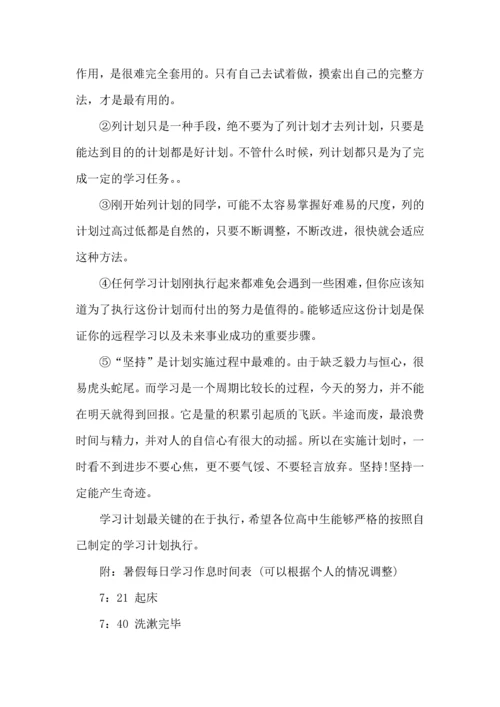 作用，是很难完全套用的。只有自己去试着做，摸索出自己的完整方法，才是最有用的。

②列计划只是一种手段，绝不要为了列计划才去列计划，只要是能达到目的的计划都是好计划。不管什么时候，列计划都只是为了完成一定的学习任务。。

③刚开始列计划的同学，可能不太容易掌握好难易的尺度，列的计划过高过低都是自然的，只要不断调整，不断改进，很快就会适应这种方法。

④任何学习计划刚执行起来都难免会遇到一些困难，但你应该知道为了执行这份计划而付出的努力是值得的。能够适应这份计划是保证你的远程学习以及未来事业成功的重要步骤。

⑤“坚持”是计划实施过程中最难的。由于缺乏毅力与恒心，很易虎头蛇尾。而学习是一个周期比较长的过程，今天的努力，并不能在明天就得到回报。它是量的积累引起质的飞跃。半途而废，最浪费时间与精力，并对人的自信心有很大的动摇。所以在实施计划时，一时看不到进步不要心焦，更不要气馁、不要轻言放弃。坚持!坚持一定能产生奇迹。

学习计划最关键的在于执行，希望各位高中生能够严格的按照自己制定的学习计划执行。

附：暑假每日学习作息时间表（可以根据个人的情况调整）

7：21 起床

7：40 洗漱完毕